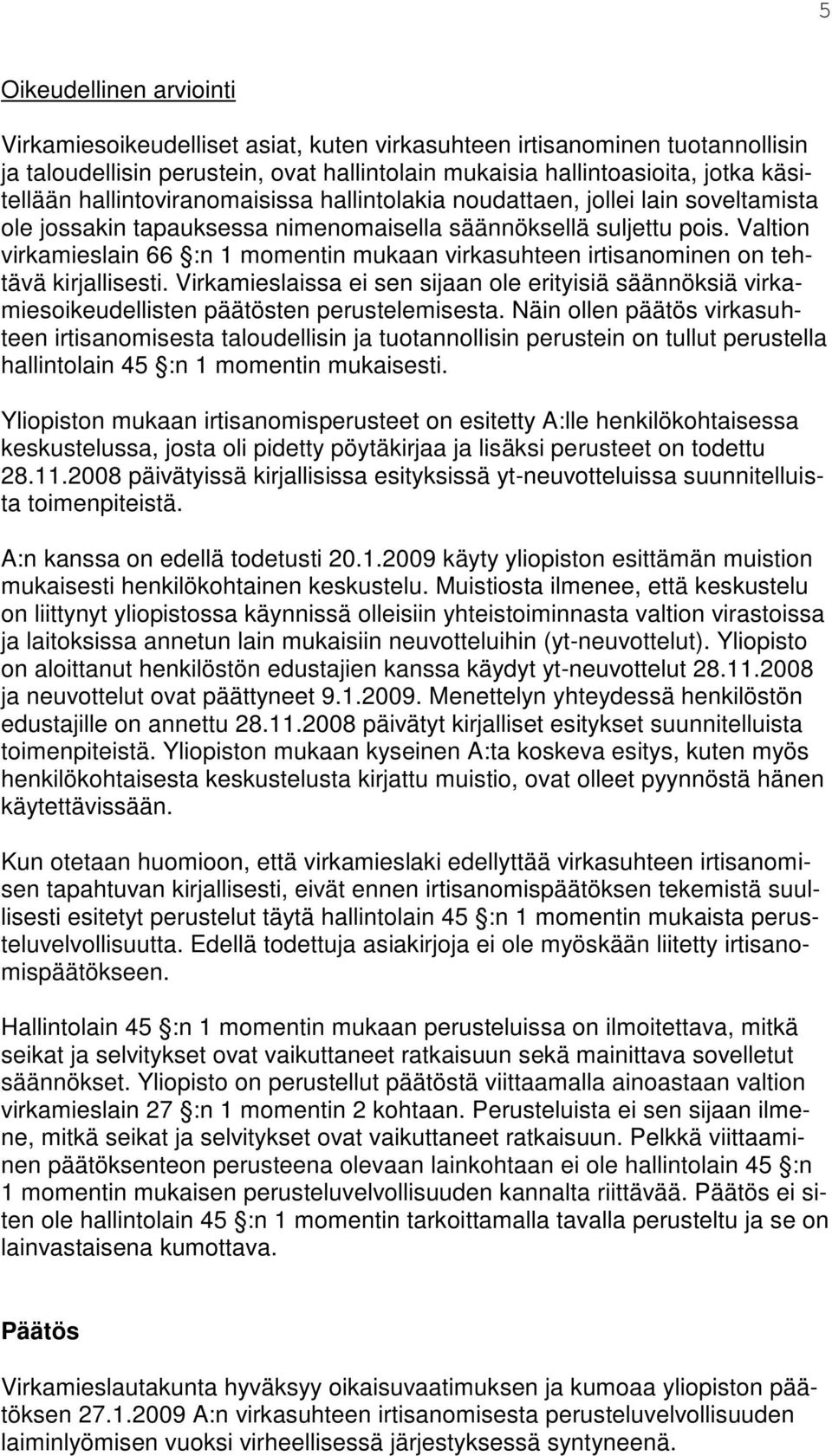 5

Oikeudellinen arviointi

Virkamiesoikeudelliset asiat, kuten virkasuhteen irtisanominen tuotannollisin ja taloudellisin perustein, ovat hallintolain mukaisia hallintoasioita, jotka käsitellään hallintoviranomaisissa hallintolakia noudattaen, jollei lain soveltamista ole jossakin tapauksessa nimenomaisella säännöksellä suljettu pois. Valtion virkamieslain 66 §:n 1 momentin mukaan virkasuhteen irtisanominen on tehtävä kirjallisesti. Virkamieslaissa ei sen sijaan ole erityisiä säännöksiä virkamiesoikeudellisten päätösten perustelemisesta. Näin ollen päätös virkasuhteen irtisanomisesta taloudellisin ja tuotannollisin perustein on tullut perustella hallintolain 45 §:n 1 momentin mukaisesti.

Yliopiston mukaan irtisanomisperusteet on esitetty A:lle henkilökohtaisessa keskustelussa, josta oli pidetty pöytäkirjaa ja lisäksi perusteet on todettu 28.11.2008 päivätyissä kirjallisissa esityksissä yt-neuvotteluissa suunnitelluista toimenpiteistä.

A:n kanssa on edellä todetusti 20.1.2009 käyty yliopiston esittämän muistion mukaisesti henkilökohtainen keskustelu. Muistiosta ilmenee, että keskustelu on liittynyt yliopistossa käynnissä olleisiin yhteistoiminnasta valtion virastoissa ja laitoksissa annetun lain mukaisiin neuvotteluihin (yt-neuvottelut). Yliopisto on aloittanut henkilöstön edustajien kanssa käydyt yt-neuvottelut 28.11.2008 ja neuvottelut ovat päättyneet 9.1.2009. Menettelyn yhteydessä henkilöstön edustajille on annettu 28.11.2008 päivätyt kirjalliset esitykset suunnitelluista toimenpiteistä. Yliopiston mukaan kyseinen A:ta koskeva esitys, kuten myös henkilökohtaisesta keskustelusta kirjattu muistio, ovat olleet pyynnöstä hänen käytettävissään.

Kun otetaan huomioon, että virkamieslaki edellyttää virkasuhteen irtisanomisen tapahtuvan kirjallisesti, eivät ennen irtisanomispäätöksen tekemistä suullisesti esitetyt perustelut täytä hallintolain 45 §:n 1 momentin mukaista perusteluvelvollisuutta. Edellä todettuja asiakirjoja ei ole myöskään liitetty irtisanomispäätökseen.

Hallintolain 45 §:n 1 momentin mukaan perusteluissa on ilmoitettava, mitkä seikat ja selvitykset ovat vaikuttaneet ratkaisuun sekä mainittava sovelletut säännökset. Yliopisto on perustellut päätöstä viittaamalla ainoastaan valtion virkamieslain 27 §:n 1 momentin 2 kohtaan. Perusteluista ei sen sijaan ilmene, mitkä seikat ja selvitykset ovat vaikuttaneet ratkaisuun. Pelkkä viittaaminen päätöksenteon perusteena olevaan lainkohtaan ei ole hallintolain 45 §:n 1 momentin mukaisen perusteluvelvollisuuden kannalta riittävää. Päätös ei siten ole hallintolain 45 §:n 1 momentin tarkoittamalla tavalla perusteltu ja se on lainvastaisena kumottava.

Päätös

Virkamieslautakunta hyväksyy oikaisuvaatimuksen ja kumoaa yliopiston päätöksen 27.1.2009 A:n virkasuhteen irtisanomisesta perusteluvelvollisuuden laiminlyömisen vuoksi virheellisessä järjestyksessä syntyneenä.